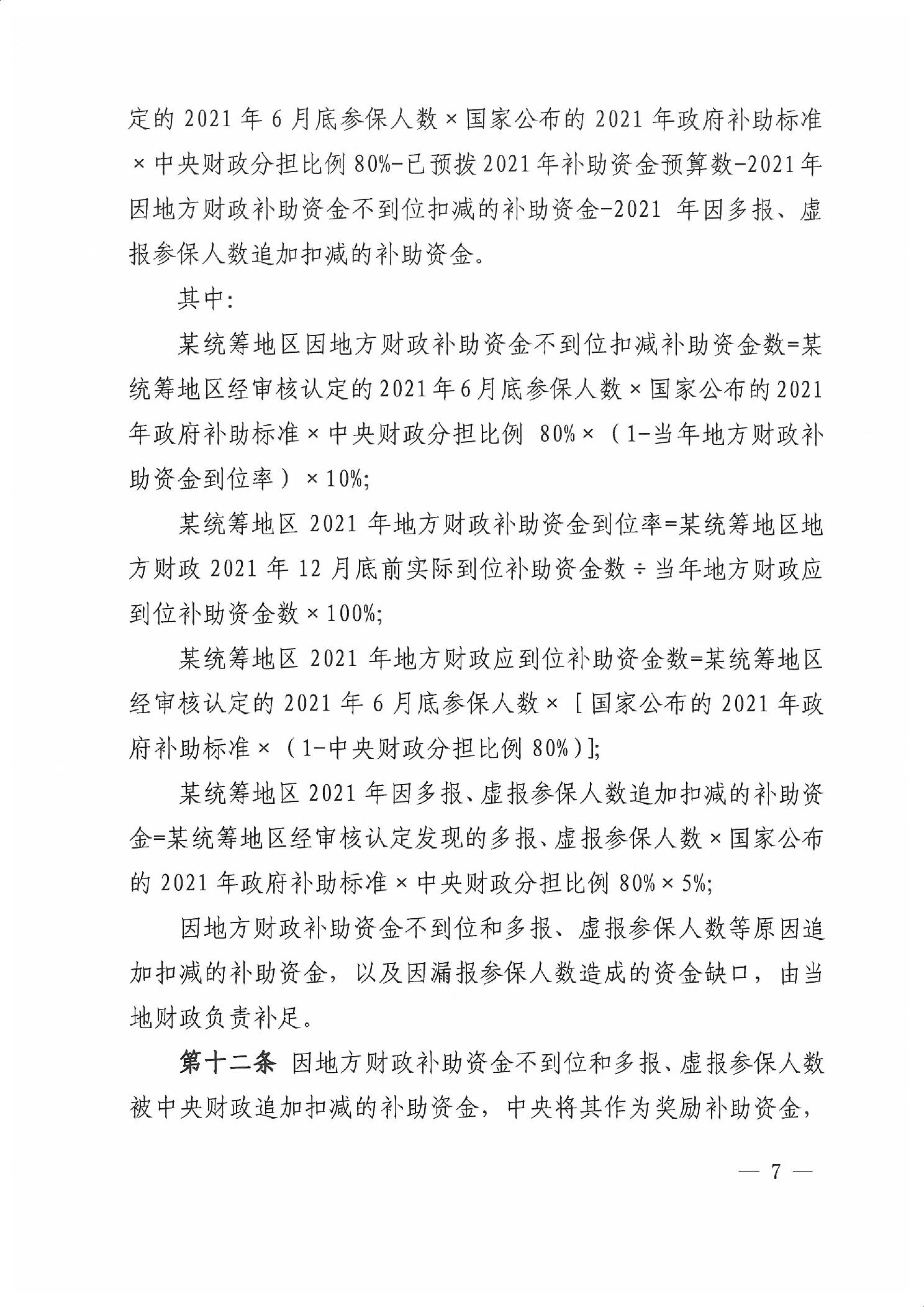 定的 2021 年 6 月底参保人数×国家公布的 2021 年政府补助标准×中央财政分担比例 80%-已预拨 2021 年补助资金预算数-2021 年因地方财政补助资金不到位扣减的补助资金-2021 年因多报、虚报参保人数追加扣减的补助资金。

其中：

某统筹地区因地方财政补助资金不到位扣减补助资金数=某统筹地区经审核认定的 2021 年 6 月底参保人数×国家公布的 2021 年政府补助标准×中央财政分担比例 80%×（1-当年地方财政补助资金到位率）×10%；

某统筹地区 2021 年地方财政补助资金到位率=某统筹地区地方财政 2021 年 12 月底前实际到位补助资金数÷当年地方财政应到位补助资金数×100%；

某统筹地区 2021 年地方财政应到位补助资金数=某统筹地区经审核认定的 2021 年 6 月底参保人数×［国家公布的 2021 年政府补助标准×（1-中央财政分担比例 80%）］；

某统筹地区 2021 年因多报、虚报参保人数追加扣减的补助资金=某统筹地区经审核认定发现的多报、虚报参保人数×国家公布的 2021 年政府补助标准×中央财政分担比例 80%×5%；

因地方财政补助资金不到位和多报、虚报参保人数等原因追加扣减的补助资金，以及因漏报参保人数造成的资金缺口，由当地财政负责补足。

第十二条 因地方财政补助资金不到位和多报、虚报参保人数被中央财政追加扣减的补助资金，中央将其作为奖励补助资金，

— 7 —